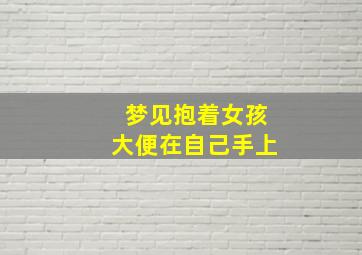 梦见抱着女孩
大便在自己手上